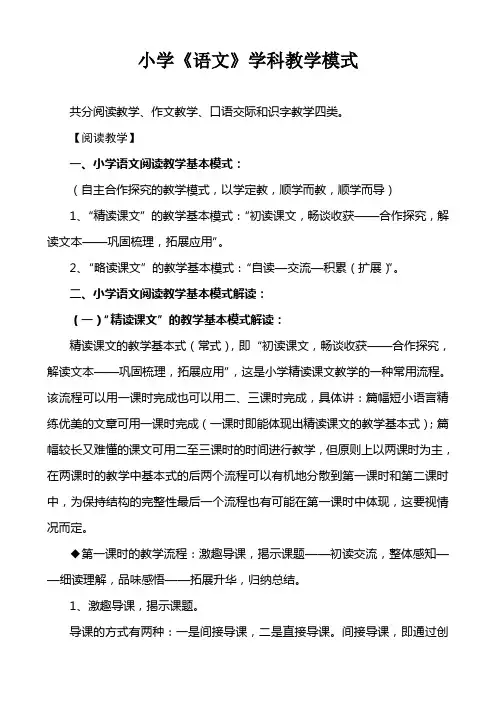 小学《语文》学科教学模式

共分阅读教学、作文教学、口语交际和识字教学四类。

【阅读教学】

一、小学语文阅读教学基本模式：

（自主合作探究的教学模式，以学定教，顺学而教，顺学而导）

1、“精读课文”的教学基本模式：“初读课文，畅谈收获——合作探究，解读文本——巩固梳理，拓展应用”。

2、“略读课文”的教学基本模式：“自读—交流—积累（扩展）”。

二、小学语文阅读教学基本模式解读：

（一）“精读课文”的教学基本模式解读：

精读课文的教学基本式（常式），即“初读课文，畅谈收获——合作探究，解读文本——巩固梳理，拓展应用”，这是小学精读课文教学的一种常用流程。该流程可以用一课时完成也可以用二、三课时完成，具体讲：篇幅短小语言精练优美的文章可用一课时完成（一课时即能体现出精读课文的教学基本式）；篇幅较长又难懂的课文可用二至三课时的时间进行教学，但原则上以两课时为主，在两课时的教学中基本式的后两个流程可以有机地分散到第一课时和第二课时中，为保持结构的完整性最后一个流程也有可能在第一课时中体现，这要视情况而定。

◆第一课时的教学流程：激趣导课，揭示课题——初读交流，整体感知——细读理解，品味感悟——拓展升华，归纳总结。

1、激趣导课，揭示课题。

导课的方式有两种：一是间接导课，二是直接导课。间接导课，即通过创